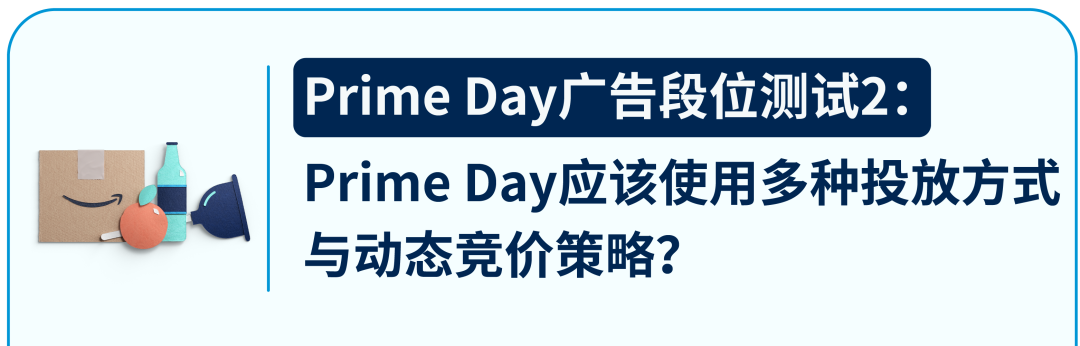 Prime Day广告段位测试2：

Prime Day应该使用多种投放方式与动态竞价策略？